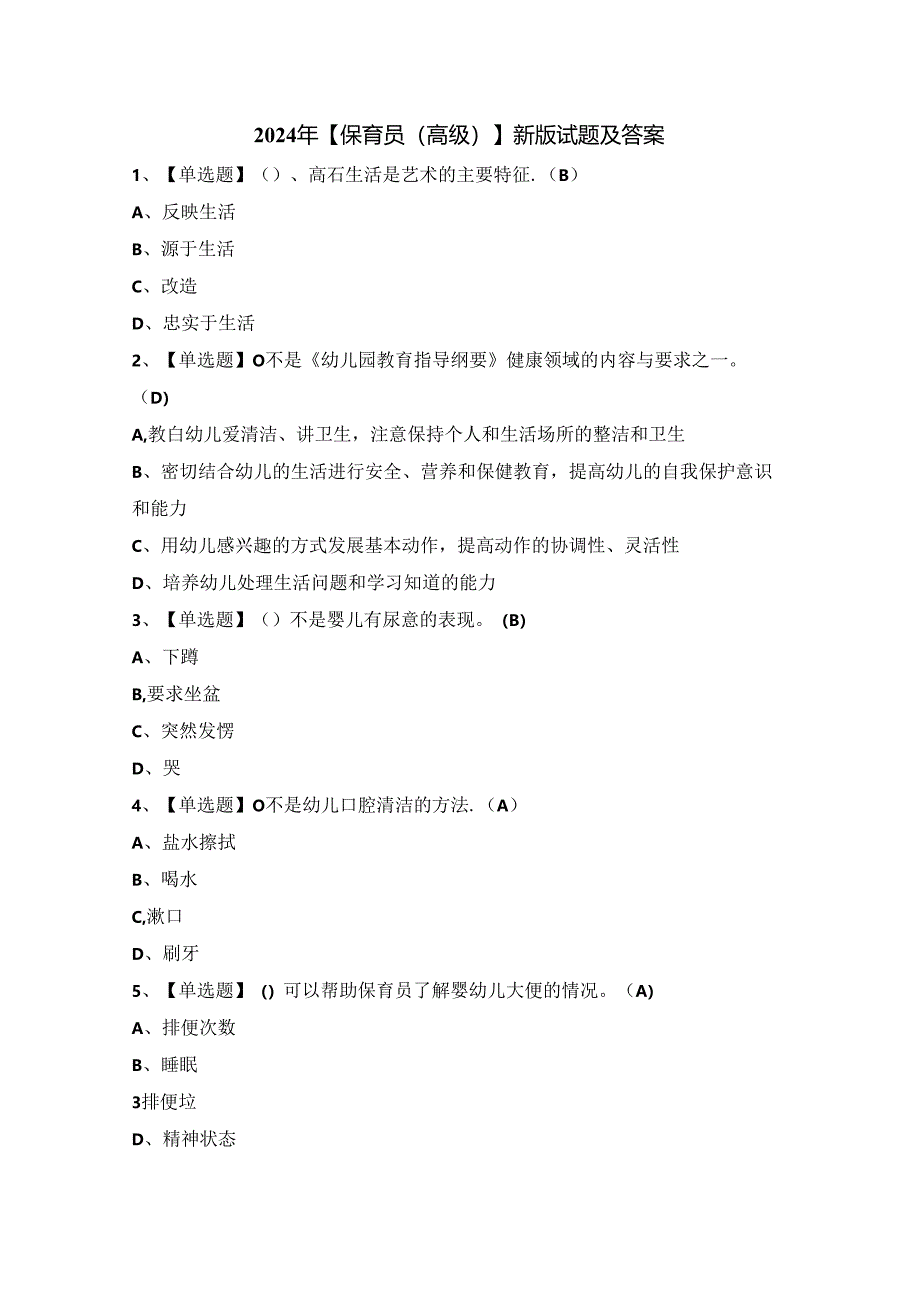 2024年【保育员（高级）】新版试题及答案

1、【单选题】（）、高石生活是艺术的主要特征.（B）

A、反映生活

B、源于生活

C、改造

D、忠实于生活

2、【单选题】O不是《幼儿园教育指导纲要》健康领域的内容与要求之一。（D)

A,教白幼儿爱清洁、讲卫生，注意保持个人和生活场所的整洁和卫生

B、密切结合幼儿的生活进行安全、营养和保健教育，提高幼儿的自我保护意识和能力

C、用幼儿感兴趣的方式发展基本动作，提高动作的协调性、灵活性

D、培养幼儿处理生活问题和学习知道的能力

3、【单选题】（）不是婴儿有尿意的表现。 (B)

A、下蹲

B,要求坐盆

C、突然发愣

D、哭

4、【单选题】O不是幼儿口腔清洁的方法.（A）

A、盐水擦拭

B、喝水

C,漱口

D、刷牙

5、【单选题】 () 可以帮助保育员了解婴幼儿大便的情况。（A)

A、排便次数

B、睡眠

3排便垃

D、精神状态